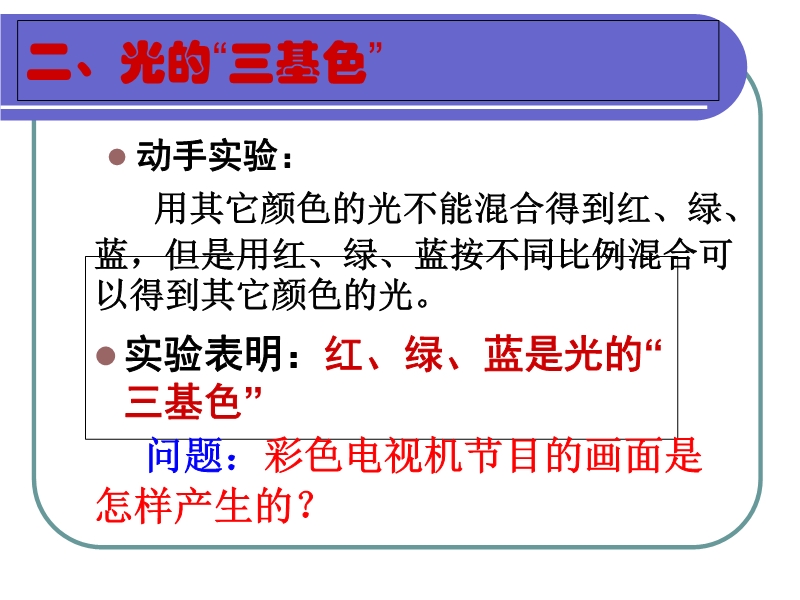 二、光的“三基色”

• 动手实验：

用其它颜色的光不能混合得到红、绿、蓝，但是用红、绿、蓝按不同比例混合可以得到其它颜色的光。

• 实验表明：红、绿、蓝是光的“三基色”

问题：彩色电视机节目的画面是怎样产生的？